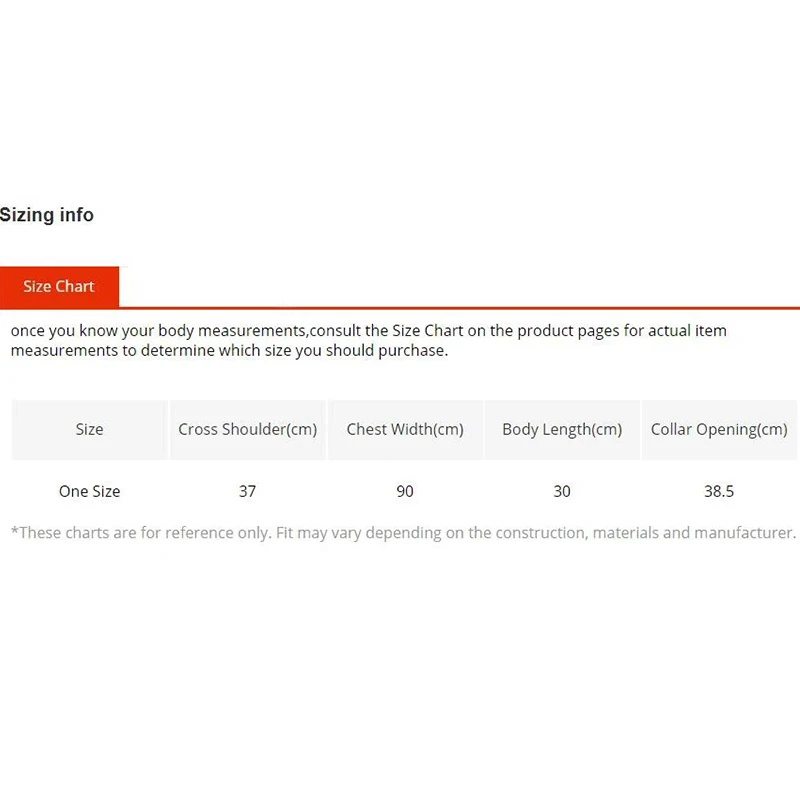 Sizing info

Size Chart

once you know your body measurements,consult the Size Chart on the product pages for actual item measurements to determine which size you should purchase.

| Size | Cross Shoulder(cm) | Chest Width(cm) | Body Length(cm) | Collar Opening(cm) |
|---|---|---|---|---|
| One Size | 37 | 90 | 30 | 38.5 |

*These charts are for reference only. Fit may vary depending on the construction, materials and manufacturer.